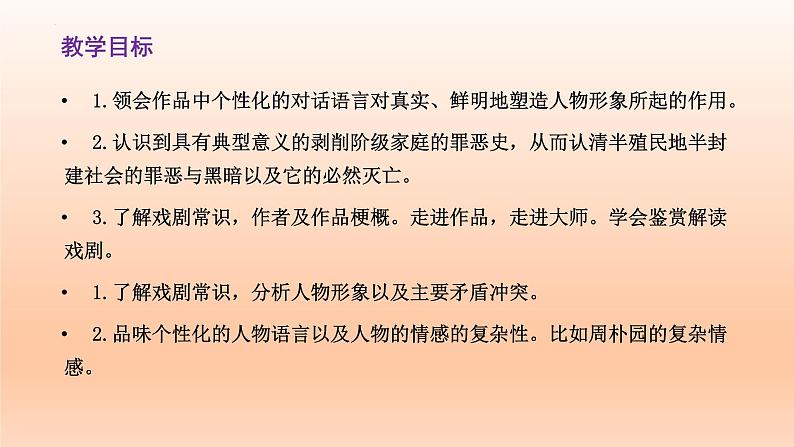 教学目标

• 1.领会作品中个性化的对话语言对真实、鲜明地塑造人物形象所起的作用。

• 2.认识到具有典型意义的剥削阶级家庭的罪恶史，从而认清半殖民地半封建社会的罪恶与黑暗以及它的必然灭亡。

• 3.了解戏剧常识，作者及作品梗概。走进作品，走进大师。学会鉴赏解读戏剧。

• 1.了解戏剧常识，分析人物形象以及主要矛盾冲突。

• 2.品味个性化的人物语言以及人物的情感的复杂性。比如周朴园的复杂情感。